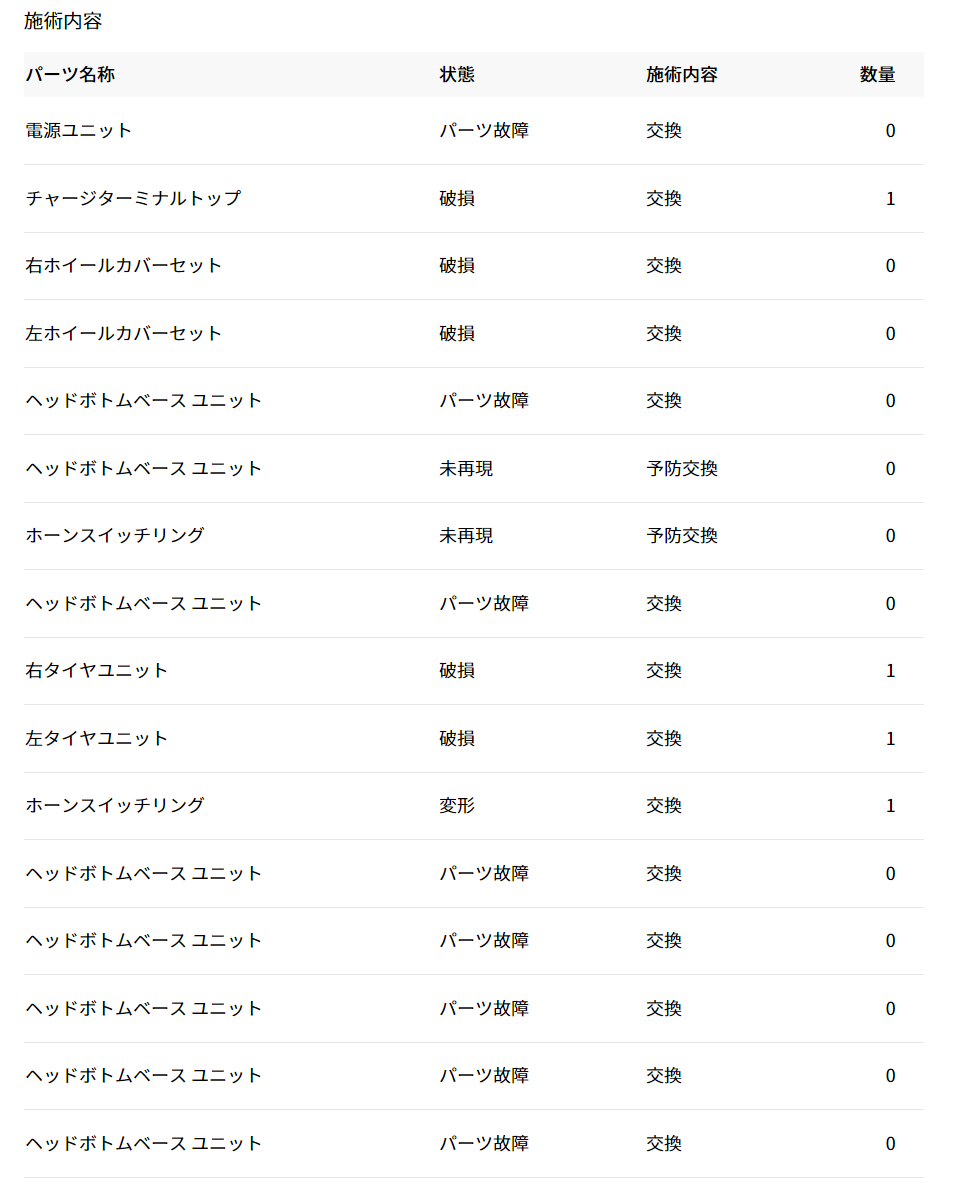 施術内容

| パーツ名称 | 状態 | 施術内容 | 数量 |
|---|---|---|---|
| 電源ユニット | パーツ故障 | 交換 | 0 |
| チャージターミナルトップ | 破損 | 交換 | 1 |
| 右ホイールカバーセット | 破損 | 交換 | 0 |
| 左ホイールカバーセット | 破損 | 交換 | 0 |
| ヘッドボトムベース ユニット | パーツ故障 | 交換 | 0 |
| ヘッドボトムベース ユニット | 未再現 | 予防交換 | 0 |
| ホーンスイッチリング | 未再現 | 予防交換 | 0 |
| ヘッドボトムベース ユニット | パーツ故障 | 交換 | 0 |
| 右タイヤユニット | 破損 | 交換 | 1 |
| 左タイヤユニット | 破損 | 交換 | 1 |
| ホーンスイッチリング | 変形 | 交換 | 1 |
| ヘッドボトムベース ユニット | パーツ故障 | 交換 | 0 |
| ヘッドボトムベース ユニット | パーツ故障 | 交換 | 0 |
| ヘッドボトムベース ユニット | パーツ故障 | 交換 | 0 |
| ヘッドボトムベース ユニット | パーツ故障 | 交換 | 0 |
| ヘッドボトムベース ユニット | パーツ故障 | 交換 | 0 |